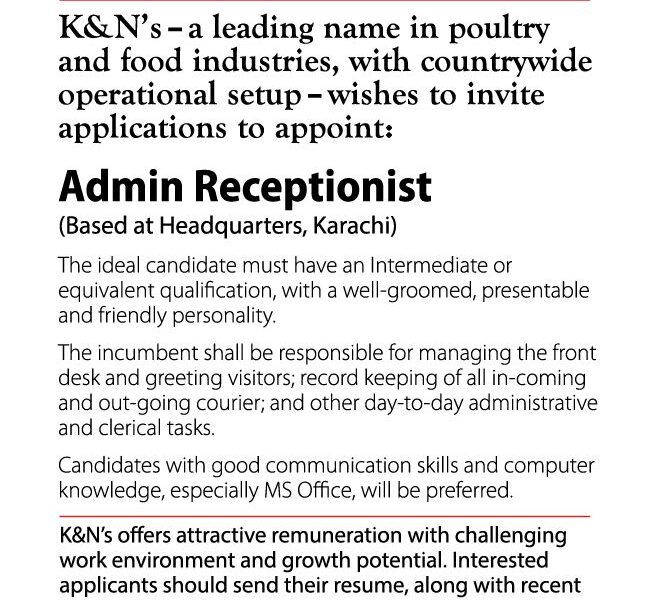 K&N's – a leading name in poultry and food industries, with countrywide operational setup – wishes to invite applications to appoint:

Admin Receptionist

(Based at Headquarters, Karachi)

The ideal candidate must have an Intermediate or equivalent qualification, with a well-groomed, presentable and friendly personality.

The incumbent shall be responsible for managing the front desk and greeting visitors; record keeping of all in-coming and out-going courier; and other day-to-day administrative and clerical tasks.

Candidates with good communication skills and computer knowledge, especially MS Office, will be preferred.

K&N's offers attractive remuneration with challenging work environment and growth potential. Interested applicants should send their resume, along with recent